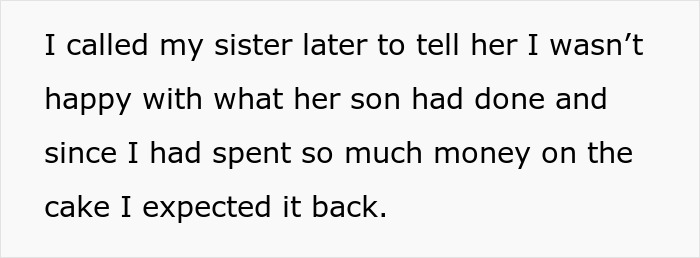 I called my sister later to tell her I wasn’t happy with what her son had done and since I had spent so much money on the cake I expected it back.